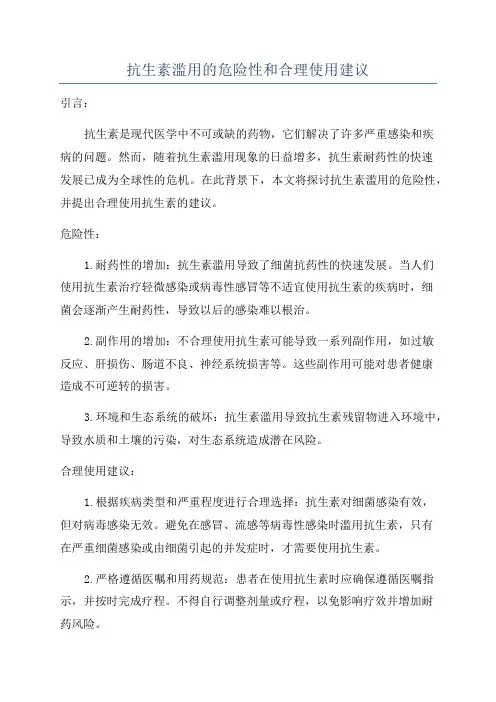 抗生素滥用的危险性和合理使用建议

引言：

抗生素是现代医学中不可或缺的药物，它们解决了许多严重感染和疾病的问题。然而，随着抗生素滥用现象的日益增多，抗生素耐药性的快速发展已成为全球性的危机。在此背景下，本文将探讨抗生素滥用的危险性，并提出合理使用抗生素的建议。

危险性：

1.耐药性的增加：抗生素滥用导致了细菌抗药性的快速发展。当人们使用抗生素治疗轻微感染或病毒性感冒等不适宜使用抗生素的疾病时，细菌会逐渐产生耐药性，导致以后的感染难以根治。

2.副作用的增加：不合理使用抗生素可能导致一系列副作用，如过敏反应、肝损伤、肠道不良、神经系统损害等。这些副作用可能对患者健康造成不可逆转的损害。

3.环境和生态系统的破坏：抗生素滥用导致抗生素残留物进入环境中，导致水质和土壤的污染，对生态系统造成潜在风险。

合理使用建议：

1.根据疾病类型和严重程度进行合理选择：抗生素对细菌感染有效，但对病毒感染无效。避免在感冒、流感等病毒性感染时滥用抗生素，只有在严重细菌感染或由细菌引起的并发症时，才需要使用抗生素。

2.严格遵循医嘱和用药规范：患者在使用抗生素时应确保遵循医嘱指示，并按时完成疗程。不得自行调整剂量或疗程，以免影响疗效并增加耐药风险。